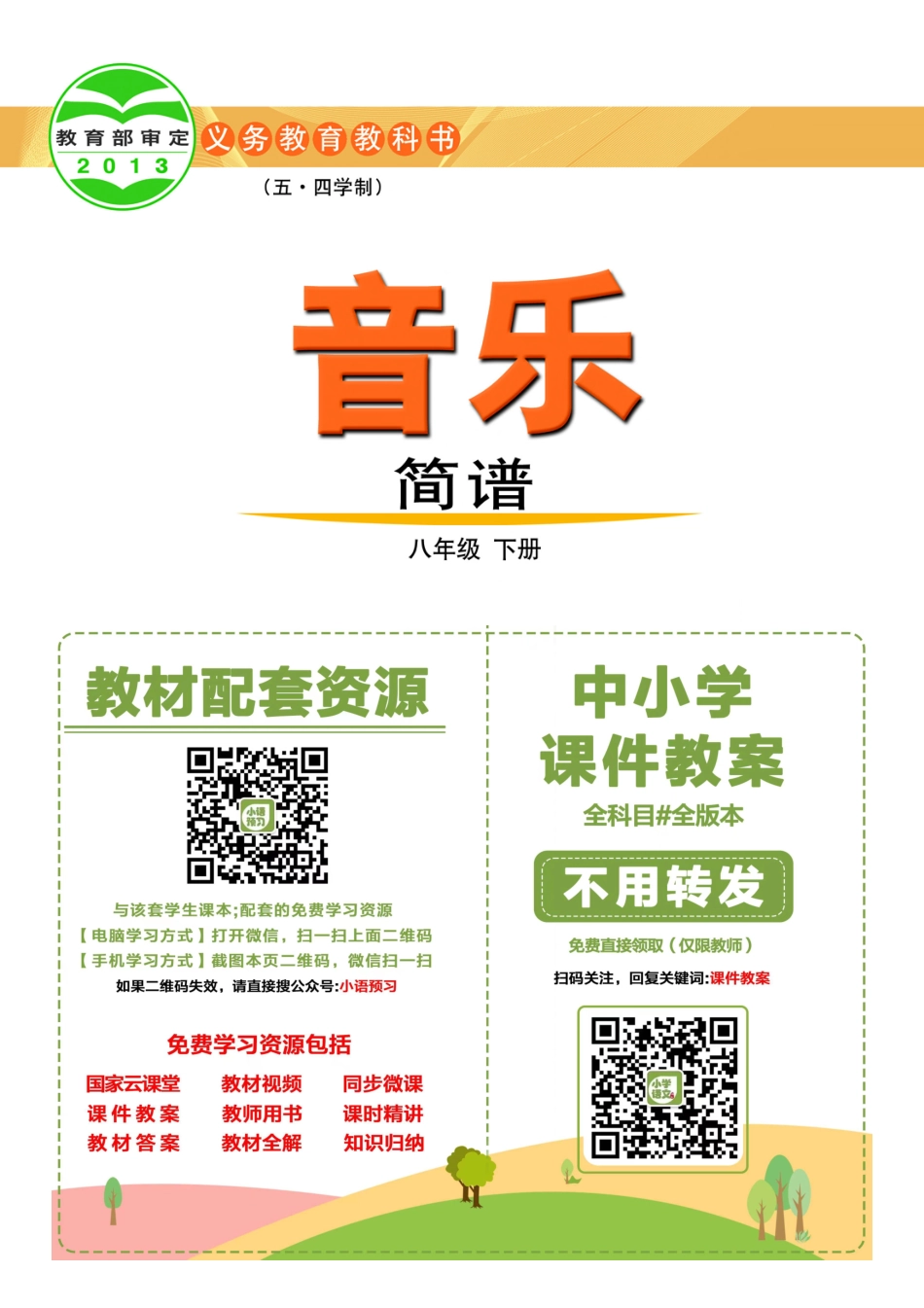 教育部审定
2013
义务教育教科书
（五·四学制）

音乐
简谱
八年级 下册

教材配套资源

小语预习

与该套学生课本;配套的免费学习资源
【电脑学习方式】打开微信，扫一扫上面二维码
【手机学习方式】截图本页二维码，微信扫一扫
如果二维码失效，请直接搜公众号:小语预习

免费学习资源包括

国家云课堂 教材视频 同步微课
课件教案 教师用书 课时精讲
教材答案 教材全解 知识归纳

中小学
课件教案
全科目#全版本

不用转发

免费直接领取（仅限教师）
扫码关注，回复关键词:课件教案

小学语文